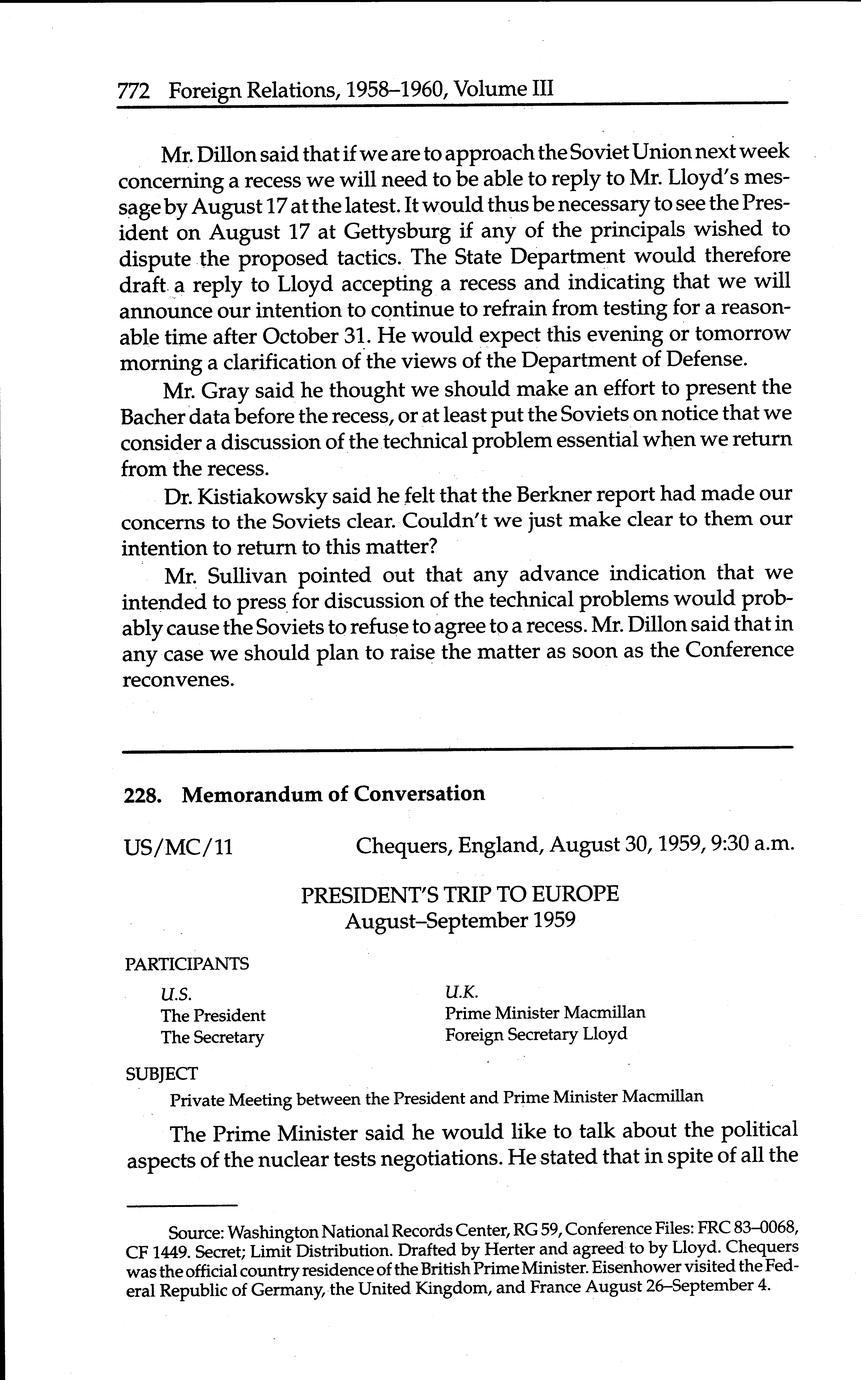 772 Foreign Relations, 1958–1960, Volume III

Mr. Dillon said that if we are to approach the Soviet Union next week concerning a recess we will need to be able to reply to Mr. Lloyd's message by August 17 at the latest. It would thus be necessary to see the President on August 17 at Gettysburg if any of the principals wished to dispute the proposed tactics. The State Department would therefore draft a reply to Lloyd accepting a recess and indicating that we will announce our intention to continue to refrain from testing for a reasonable time after October 31. He would expect this evening or tomorrow morning a clarification of the views of the Department of Defense.

Mr. Gray said he thought we should make an effort to present the Bacher data before the recess, or at least put the Soviets on notice that we consider a discussion of the technical problem essential when we return from the recess.

Dr. Kistiakowsky said he felt that the Berkner report had made our concerns to the Soviets clear. Couldn't we just make clear to them our intention to return to this matter?

Mr. Sullivan pointed out that any advance indication that we intended to press for discussion of the technical problems would probably cause the Soviets to refuse to agree to a recess. Mr. Dillon said that in any case we should plan to raise the matter as soon as the Conference reconvenes.

228. Memorandum of Conversation

US/MC/11 Chequers, England, August 30, 1959, 9:30 a.m.

PRESIDENT'S TRIP TO EUROPE
August–September 1959

PARTICIPANTS

U.S.
The President
The Secretary

U.K.
Prime Minister Macmillan
Foreign Secretary Lloyd

SUBJECT

Private Meeting between the President and Prime Minister Macmillan

The Prime Minister said he would like to talk about the political aspects of the nuclear tests negotiations. He stated that in spite of all the

Source: Washington National Records Center, RG 59, Conference Files: FRC 83–0068, CF 1449. Secret; Limit Distribution. Drafted by Herter and agreed to by Lloyd. Chequers was the official country residence of the British Prime Minister. Eisenhower visited the Federal Republic of Germany, the United Kingdom, and France August 26–September 4.